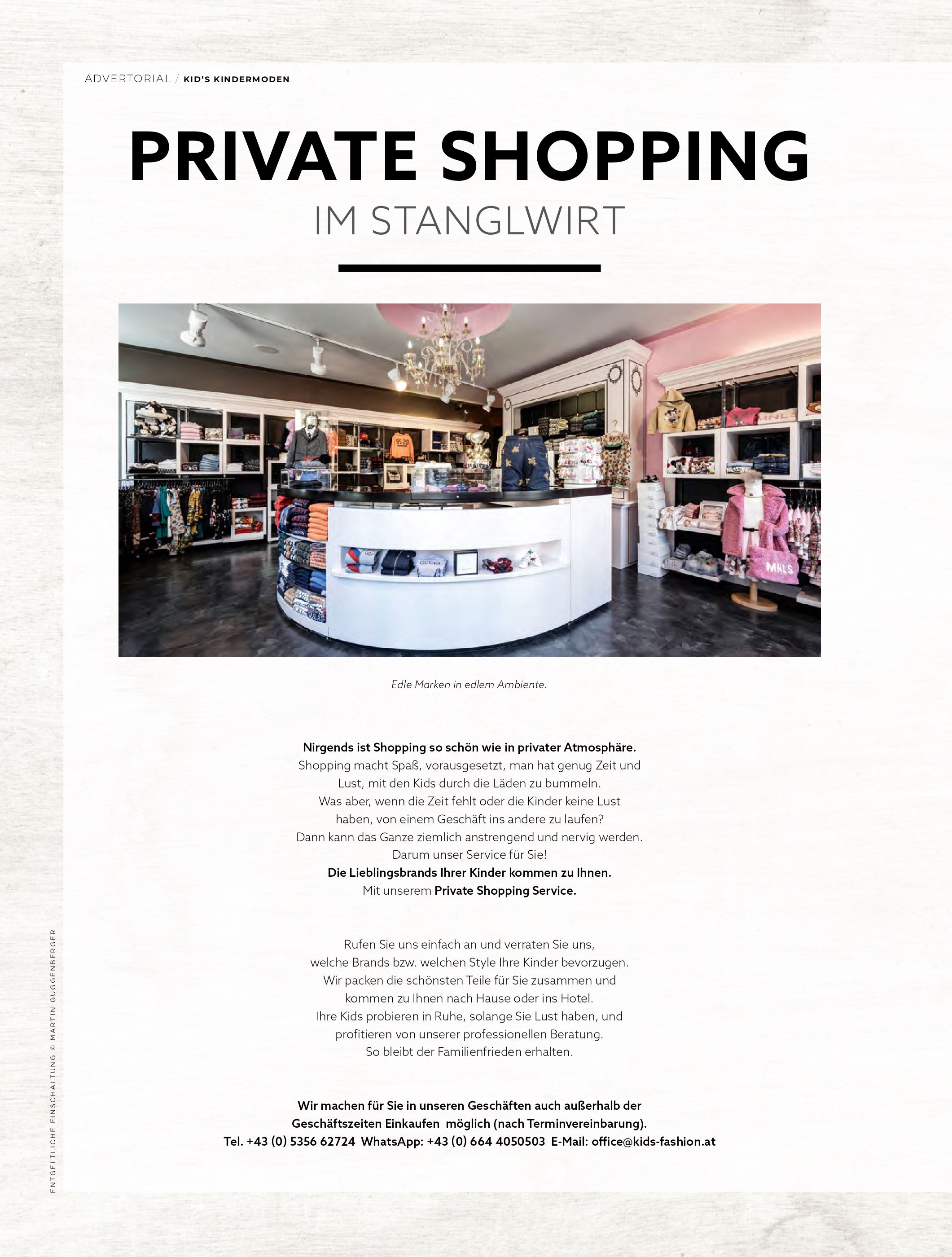 ADVERTORIAL / KID'S KINDERMODEN

PRIVATE SHOPPING
IM STANGLWIRT

Edle Marken in edlem Ambiente.

Nirgends ist Shopping so schön wie in privater Atmosphäre.
Shopping macht Spaß, vorausgesetzt, man hat genug Zeit und Lust, mit den Kids durch die Läden zu bummeln.
Was aber, wenn die Zeit fehlt oder die Kinder keine Lust haben, von einem Geschäft ins andere zu laufen?
Dann kann das Ganze ziemlich anstrengend und nervig werden.
Darum unser Service für Sie!
Die Lieblingsbrands Ihrer Kinder kommen zu Ihnen.
Mit unserem Private Shopping Service.

Rufen Sie uns einfach an und verraten Sie uns, welche Brands bzw. welchen Style Ihre Kinder bevorzugen.
Wir packen die schönsten Teile für Sie zusammen und kommen zu Ihnen nach Hause oder ins Hotel.
Ihre Kids probieren in Ruhe, solange Sie Lust haben, und profitieren von unserer professionellen Beratung.
So bleibt der Familienfrieden erhalten.

Wir machen für Sie in unseren Geschäften auch außerhalb der Geschäftszeiten Einkaufen möglich (nach Terminvereinbarung).
Tel. +43 (0) 5356 62724 WhatsApp: +43 (0) 664 4050503 E-Mail: office@kids-fashion.at

ENTGELTLICHE EINSCHALTUNG © MARTIN GUGGENBERGER